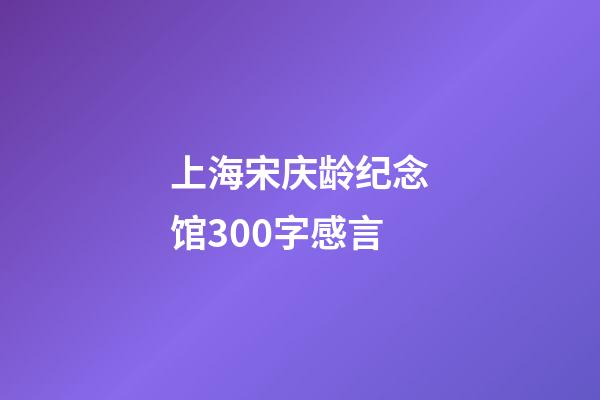 上海宋庆龄纪念馆300字感言